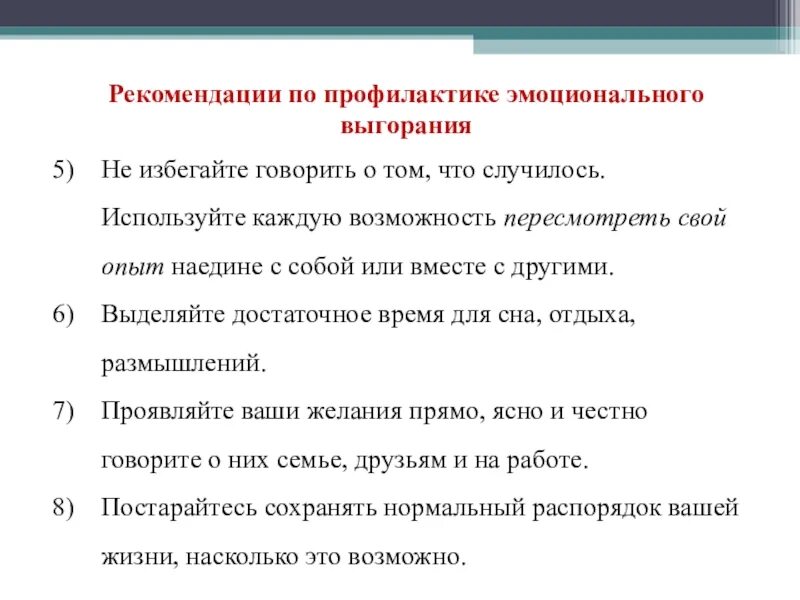 Рекомендации по профилактике эмоционального выгорания

5) Не избегайте говорить о том, что случилось. Используйте каждую возможность пересмотреть свой опыт наедине с собой или вместе с другими.

6) Выделяйте достаточное время для сна, отдыха, размышлений.

7) Проявляйте ваши желания прямо, ясно и честно говорите о них семье, друзьям и на работе.

8) Постарайтесь сохранять нормальный распорядок вашей жизни, насколько это возможно.